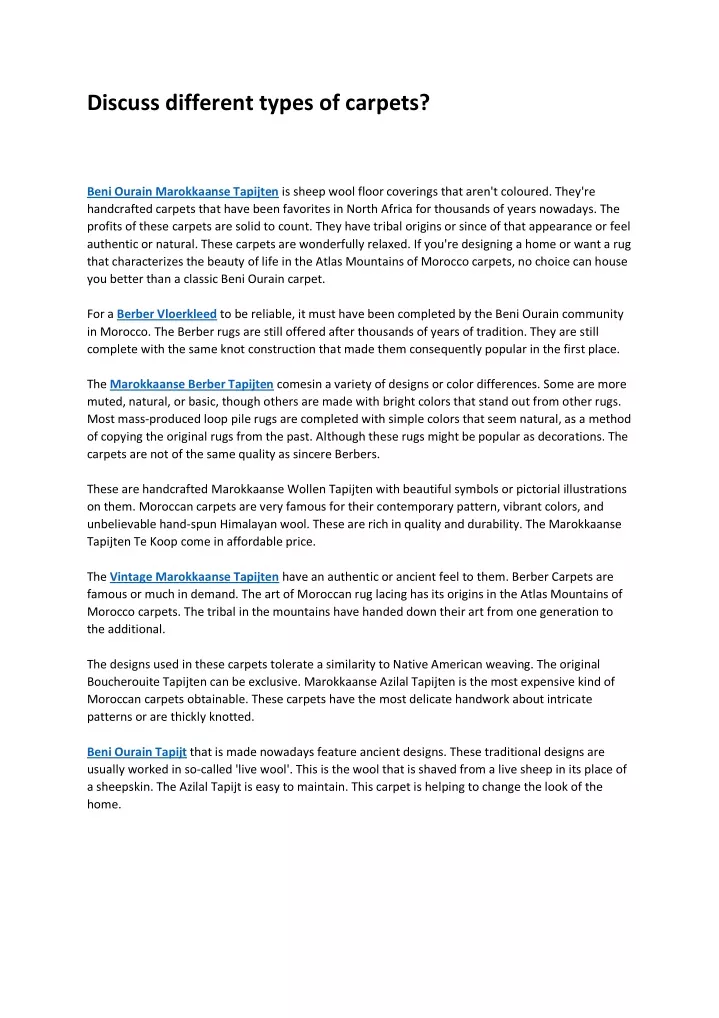 Discuss different types of carpets?

Beni Ourain Marokkaanse Tapijten is sheep wool floor coverings that aren't coloured. They're handcrafted carpets that have been favorites in North Africa for thousands of years nowadays. The profits of these carpets are solid to count. They have tribal origins or since of that appearance or feel authentic or natural. These carpets are wonderfully relaxed. If you're designing a home or want a rug that characterizes the beauty of life in the Atlas Mountains of Morocco carpets, no choice can house you better than a classic Beni Ourain carpet.

For a Berber Vloerkleed to be reliable, it must have been completed by the Beni Ourain community in Morocco. The Berber rugs are still offered after thousands of years of tradition. They are still complete with the same knot construction that made them consequently popular in the first place.

The Marokkaanse Berber Tapijten comesin a variety of designs or color differences. Some are more muted, natural, or basic, though others are made with bright colors that stand out from other rugs. Most mass-produced loop pile rugs are completed with simple colors that seem natural, as a method of copying the original rugs from the past. Although these rugs might be popular as decorations. The carpets are not of the same quality as sincere Berbers.

These are handcrafted Marokkaanse Wollen Tapijten with beautiful symbols or pictorial illustrations on them. Moroccan carpets are very famous for their contemporary pattern, vibrant colors, and unbelievable hand-spun Himalayan wool. These are rich in quality and durability. The Marokkaanse Tapijten Te Koop come in affordable price.

The Vintage Marokkaanse Tapijten have an authentic or ancient feel to them. Berber Carpets are famous or much in demand. The art of Moroccan rug lacing has its origins in the Atlas Mountains of Morocco carpets. The tribal in the mountains have handed down their art from one generation to the additional.

The designs used in these carpets tolerate a similarity to Native American weaving. The original Boucherouite Tapijten can be exclusive. Marokkaanse Azilal Tapijten is the most expensive kind of Moroccan carpets obtainable. These carpets have the most delicate handwork about intricate patterns or are thickly knotted.

Beni Ourain Tapijt that is made nowadays feature ancient designs. These traditional designs are usually worked in so-called 'live wool'. This is the wool that is shaved from a live sheep in its place of a sheepskin. The Azilal Tapijt is easy to maintain. This carpet is helping to change the look of the home.